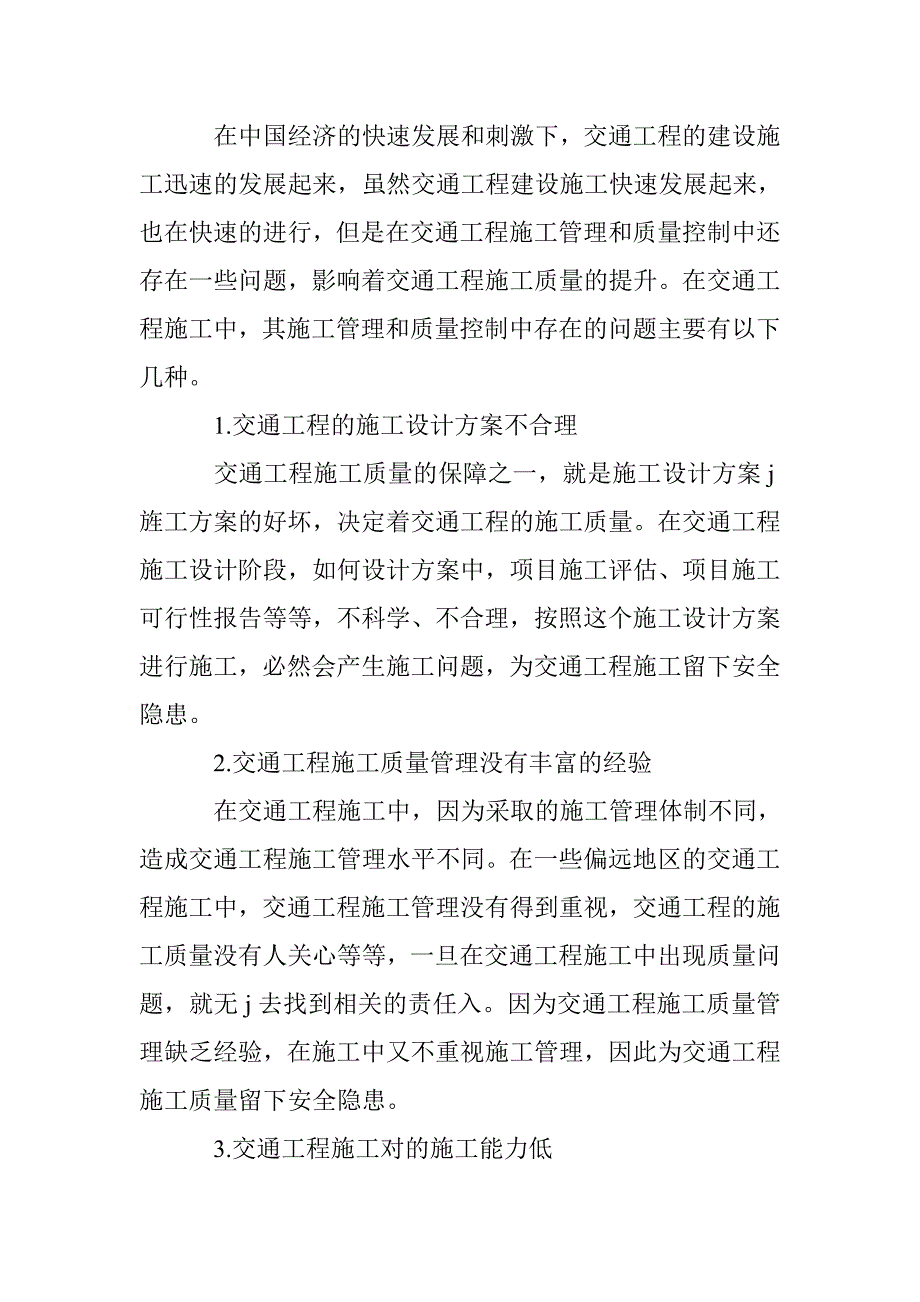 在中国经济的快速发展和刺激下，交通工程的建设施工迅速的发展起来，虽然交通工程建设施工快速发展起来，也在快速的进行，但是在交通工程施工管理和质量控制中还存在一些问题，影响着交通工程施工质量的提升。在交通工程施工中，其施工管理和质量控制中存在的问题主要有以下几种。

1.交通工程的施工设计方案不合理

交通工程施工质量的保障之一，就是施工设计方案 j 旌工方案的好坏，决定着交通工程的施工质量。在交通工程施工设计阶段，如何设计方案中，项目施工评估、项目施工可行性报告等等，不科学、不合理，按照这个施工设计方案进行施工，必然会产生施工问题，为交通工程施工留下安全隐患。

2.交通工程施工质量管理没有丰富的经验

在交通工程施工中，因为采取的施工管理体制不同，造成交通工程施工管理水平不同。在一些偏远地区的交通工程施工中，交通工程施工管理没有得到重视，交通工程的施工质量没有人关心等等，一旦在交通工程施工中出现质量问题，就无 j 去找到相关的责任入。因为交通工程施工质量管理缺乏经验，在施工中又不重视施工管理，因此为交通工程施工质量留下安全隐患。

3.交通工程施工对的施工能力低